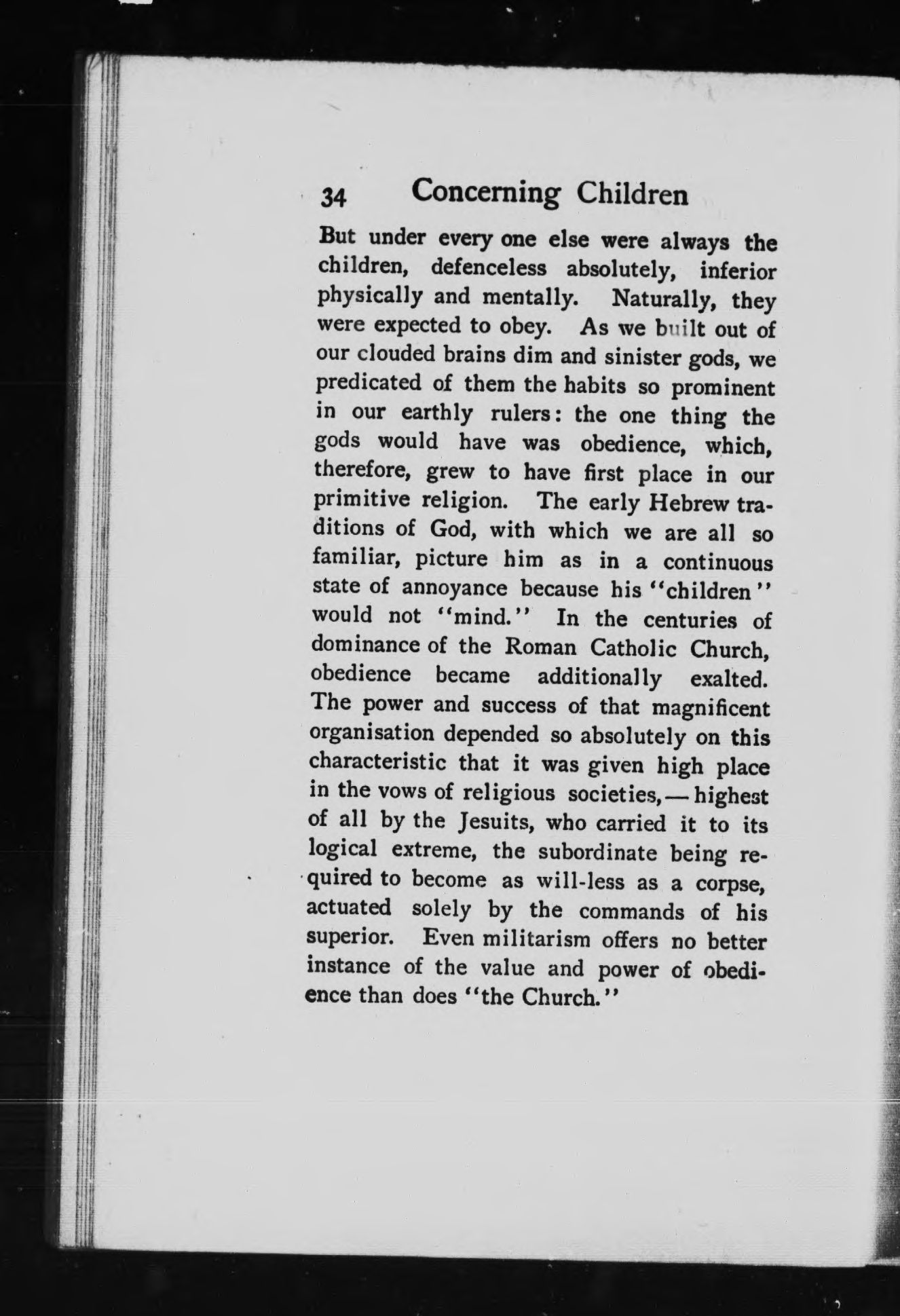 34 Concerning Children

But under every one else were always the children, defenceless absolutely, inferior physically and mentally. Naturally, they were expected to obey. As we built out of our clouded brains dim and sinister gods, we predicated of them the habits so prominent in our earthly rulers: the one thing the gods would have was obedience, which, therefore, grew to have first place in our primitive religion. The early Hebrew traditions of God, with which we are all so familiar, picture him as in a continuous state of annoyance because his "children" would not "mind." In the centuries of dominance of the Roman Catholic Church, obedience became additionally exalted. The power and success of that magnificent organisation depended so absolutely on this characteristic that it was given high place in the vows of religious societies,—highest of all by the Jesuits, who carried it to its logical extreme, the subordinate being required to become as will-less as a corpse, actuated solely by the commands of his superior. Even militarism offers no better instance of the value and power of obedience than does "the Church."